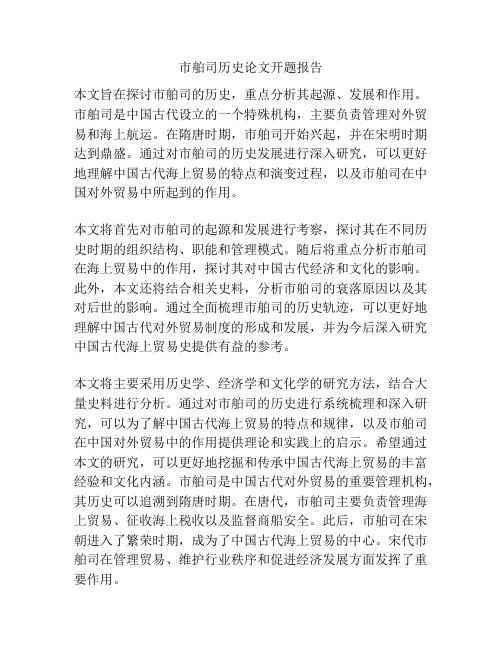 市舶司历史论文开题报告

本文旨在探讨市舶司的历史，重点分析其起源、发展和作用。市舶司是中国古代设立的一个特殊机构，主要负责管理对外贸易和海上航运。在隋唐时期，市舶司开始兴起，并在宋明时期达到鼎盛。通过对市舶司的历史发展进行深入研究，可以更好地理解中国古代海上贸易的特点和演变过程，以及市舶司在中国对外贸易中所起到的作用。

本文将首先对市舶司的起源和发展进行考察，探讨其在不同历史时期的组织结构、职能和管理模式。随后将重点分析市舶司在海上贸易中的作用，探讨其对中国古代经济和文化的影响。此外，本文还将结合相关史料，分析市舶司的衰落原因以及其对后世的影响。通过全面梳理市舶司的历史轨迹，可以更好地理解中国古代对外贸易制度的形成和发展，并为今后深入研究中国古代海上贸易史提供有益的参考。

本文将主要采用历史学、经济学和文化学的研究方法，结合大量史料进行分析。通过对市舶司的历史进行系统梳理和深入研究，可以为了解中国古代海上贸易的特点和规律，以及市舶司在中国对外贸易中的作用提供理论和实践上的启示。希望通过本文的研究，可以更好地挖掘和传承中国古代海上贸易的丰富经验和文化内涵。市舶司是中国古代对外贸易的重要管理机构，其历史可以追溯到隋唐时期。在唐代，市舶司主要负责管理海上贸易、征收海上税收以及监督商船安全。此后，市舶司在宋朝进入了繁荣时期，成为了中国古代海上贸易的中心。宋代市舶司在管理贸易、维护行业秩序和促进经济发展方面发挥了重要作用。